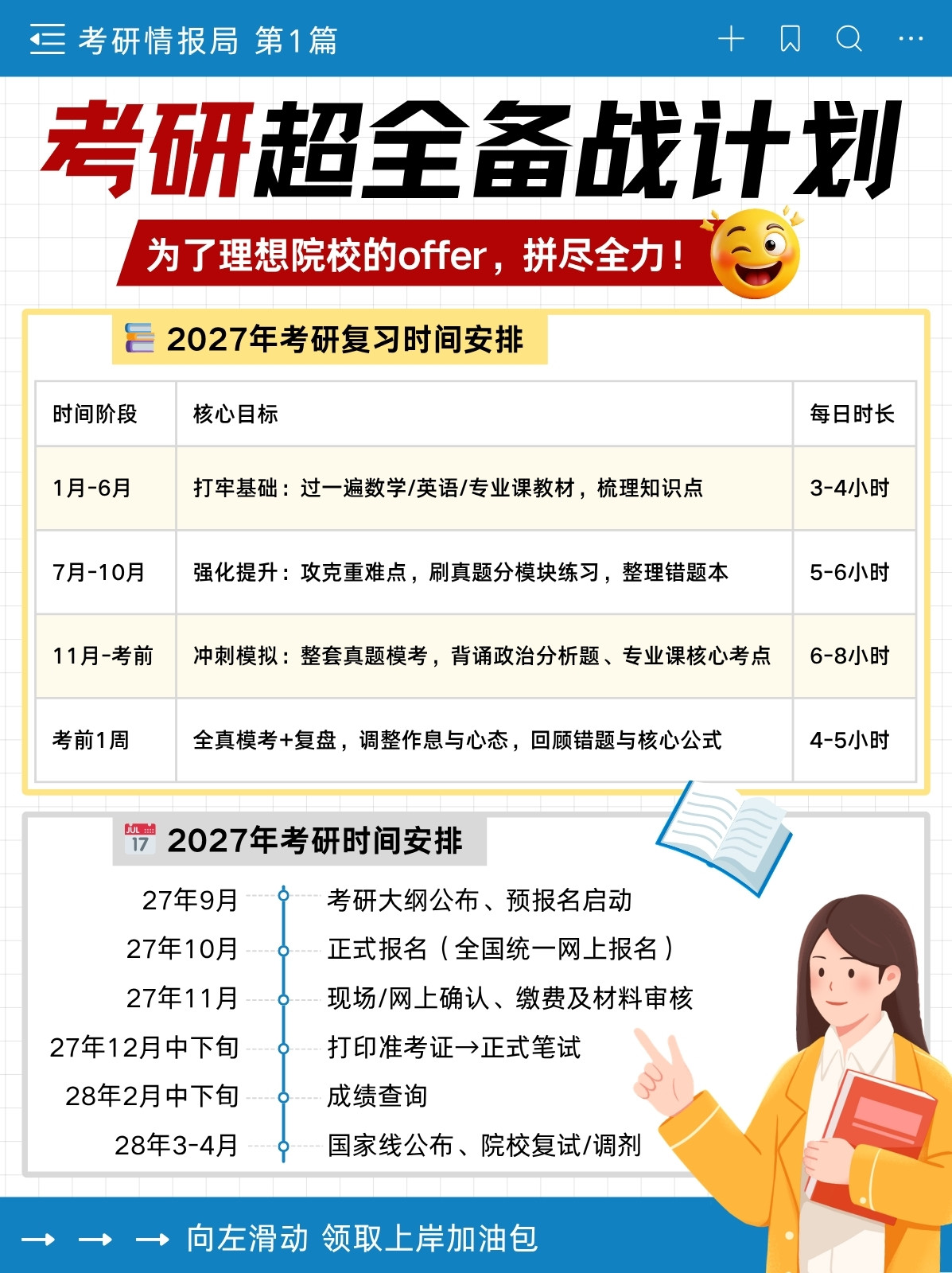 考研情报局 第1篇

考研超全备战计划

为了理想院校的offer，拼尽全力！

2027年考研复习时间安排

| 时间阶段 | 核心目标 | 每日时长 |
|---|---|---|
| 1月-6月 | 打牢基础：过一遍数学/英语/专业课教材，梳理知识点 | 3-4小时 |
| 7月-10月 | 强化提升：攻克重难点，刷真题分模块练习，整理错题本 | 5-6小时 |
| 11月-考前 | 冲刺模拟：整套真题模考，背诵政治分析题、专业课核心考点 | 6-8小时 |
| 考前1周 | 全真模考+复盘，调整作息与心态，回顾错题与核心公式 | 4-5小时 |

2027年考研时间安排

27年9月 考研大纲公布、预报名启动
27年10月 正式报名（全国统一网上报名）
27年11月 现场/网上确认、缴费及材料审核
27年12月中下旬 打印准考证→正式笔试
28年2月中下旬 成绩查询
28年3-4月 国家线公布、院校复试/调剂

→ → → 向左滑动 领取上岸加油包